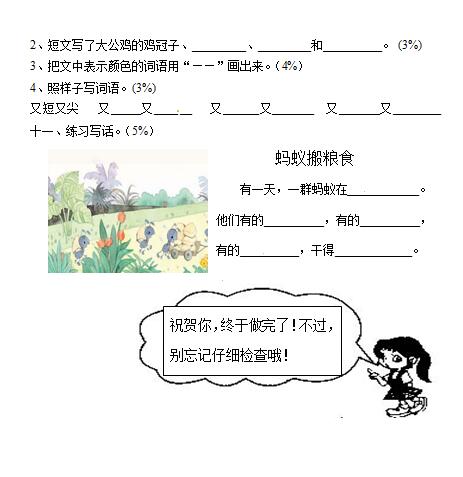 2、短文写了大公鸡的鸡冠子、________、________和________。(3%)
3、把文中表示颜色的词语用“——”画出来。(4%)
4、照样子写词语。(3%)
又短又尖　又____又____　又____又____　又____又____
十一、练习写话。(5%)

蚂蚁搬粮食

有一天，一群蚂蚁在__________。他们有的________，有的________，有的________，干得__________。

祝贺你，终于做完了！不过，别忘记仔细检查哦！